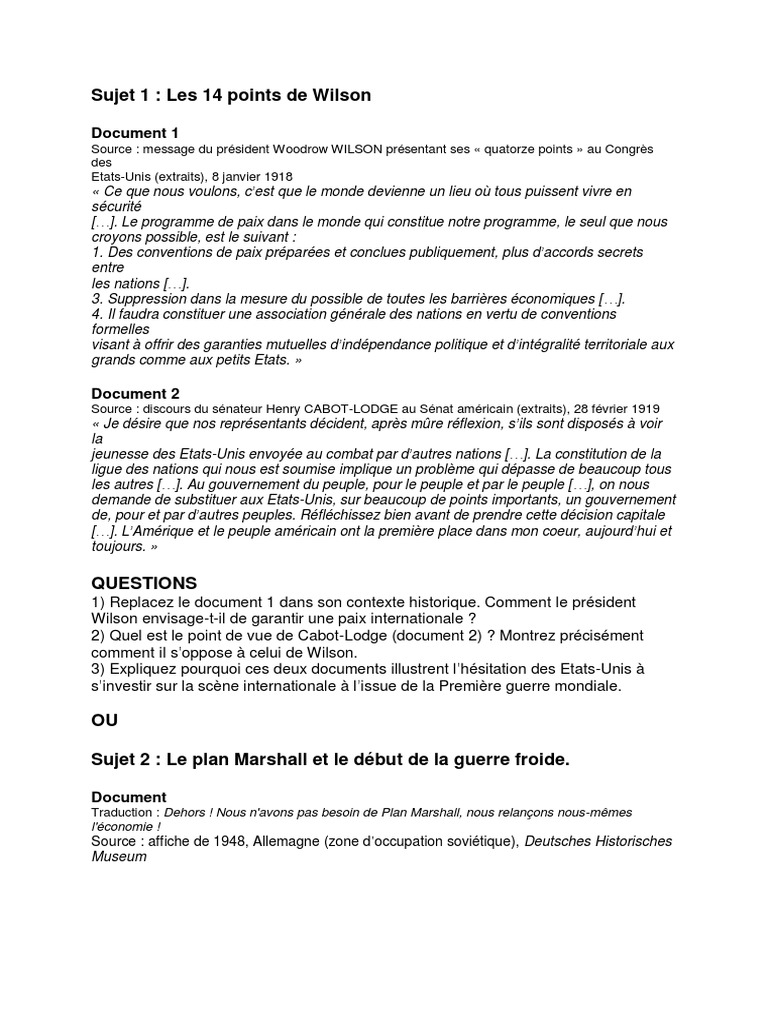 Sujet 1 : Les 14 points de Wilson

Document 1
Source : message du président Woodrow WILSON présentant ses « quatorze points » au Congrès des Etats-Unis (extraits), 8 janvier 1918
« Ce que nous voulons, c'est que le monde devienne un lieu où tous puissent vivre en sécurité
[…]. Le programme de paix dans le monde qui constitue notre programme, le seul que nous croyons possible, est le suivant :
1. Des conventions de paix préparées et conclues publiquement, plus d'accords secrets entre
les nations […].
3. Suppression dans la mesure du possible de toutes les barrières économiques […].
4. Il faudra constituer une association générale des nations en vertu de conventions formelles
visant à offrir des garanties mutuelles d'indépendance politique et d'intégralité territoriale aux grands comme aux petits Etats. »

Document 2
Source : discours du sénateur Henry CABOT-LODGE au Sénat américain (extraits), 28 février 1919
« Je désire que nos représentants décident, après mûre réflexion, s'ils sont disposés à voir la
jeunesse des Etats-Unis envoyée au combat par d'autres nations […]. La constitution de la ligue des nations qui nous est soumise implique un problème qui dépasse de beaucoup tous les autres […]. Au gouvernement du peuple, pour le peuple et par le peuple […], on nous demande de substituer aux Etats-Unis, sur beaucoup de points importants, un gouvernement de, pour et par d'autres peuples. Réfléchissez bien avant de prendre cette décision capitale […]. L'Amérique et le peuple américain ont la première place dans mon coeur, aujourd'hui et toujours. »

QUESTIONS
1) Replacez le document 1 dans son contexte historique. Comment le président Wilson envisage-t-il de garantir une paix internationale ?
2) Quel est le point de vue de Cabot-Lodge (document 2) ? Montrez précisément comment il s'oppose à celui de Wilson.
3) Expliquez pourquoi ces deux documents illustrent l'hésitation des Etats-Unis à s'investir sur la scène internationale à l'issue de la Première guerre mondiale.

OU

Sujet 2 : Le plan Marshall et le début de la guerre froide.

Document
Traduction : Dehors ! Nous n'avons pas besoin de Plan Marshall, nous relançons nous-mêmes l'économie !
Source : affiche de 1948, Allemagne (zone d'occupation soviétique), Deutsches Historisches Museum